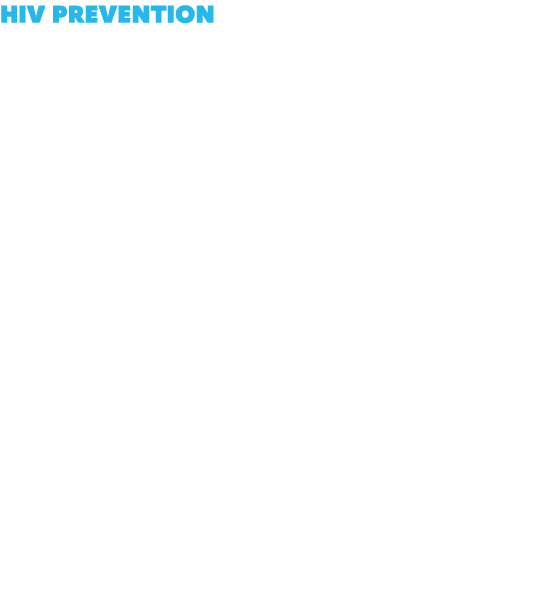 HIV PREVENTION